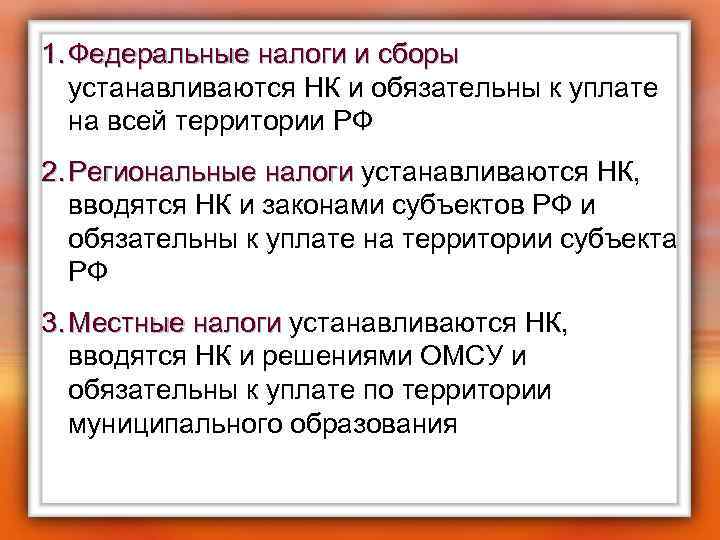 1. Федеральные налоги и сборы устанавливаются НК и обязательны к уплате на всей территории РФ

2. Региональные налоги устанавливаются НК, вводятся НК и законами субъектов РФ и обязательны к уплате на территории субъекта РФ

3. Местные налоги устанавливаются НК, вводятся НК и решениями ОМСУ и обязательны к уплате по территории муниципального образования